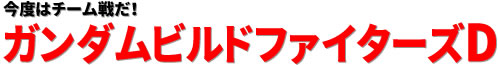 今度はチーム戦だ！

ガンダムビルドファイターズD